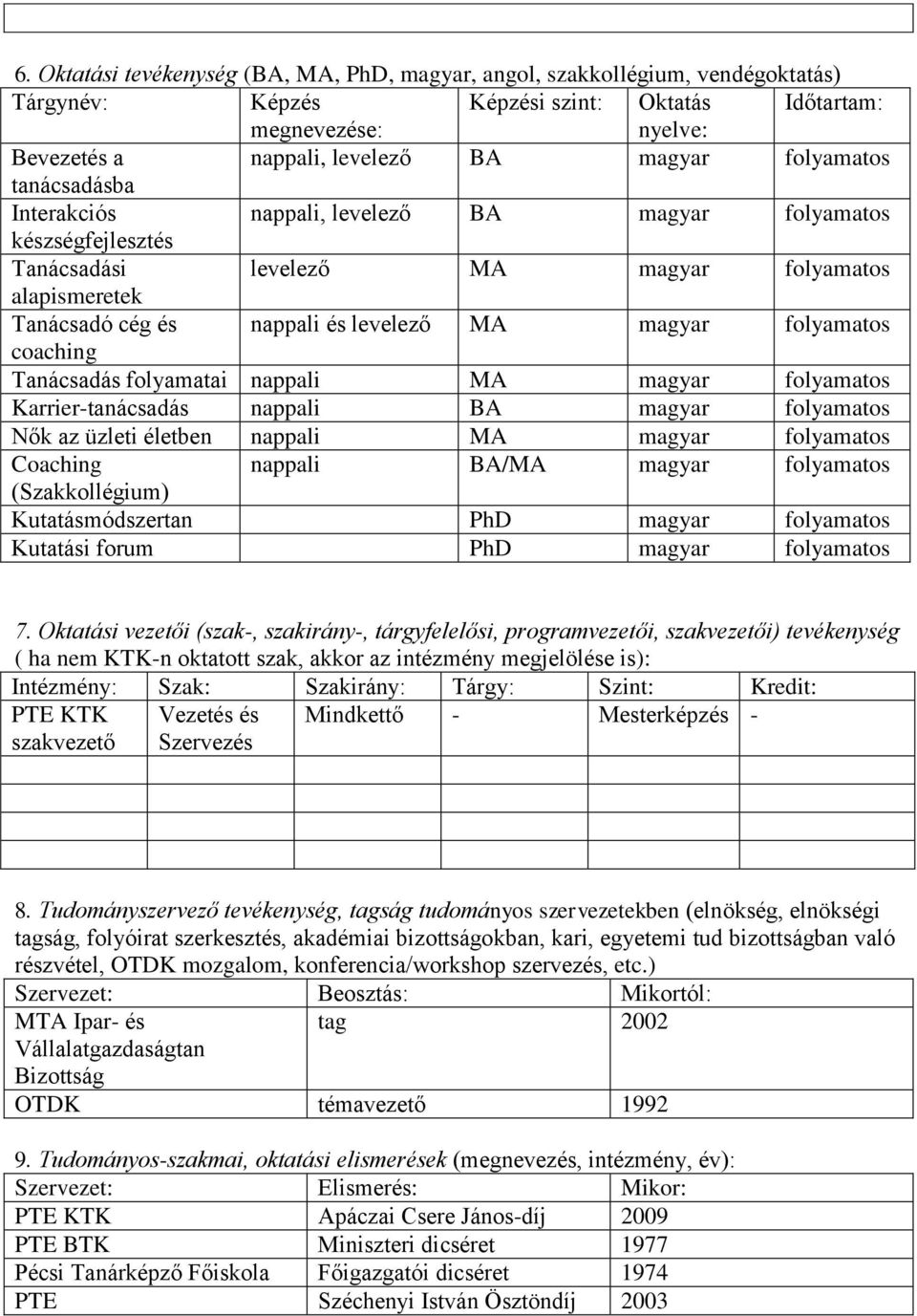 6. Oktatási tevékenység (BA, MA, PhD, magyar, angol, szakkollégium, vendégoktatás)

| Tárgynév: | Képzés megnevezése: | Képzési szint: | Oktatás nyelve: | Időtartam: |
|---|---|---|---|---|
| Bevezetés a tanácsadásba | nappali, levelező | BA | magyar | folyamatos |
| Interakciós készségfejlesztés | nappali, levelező | BA | magyar | folyamatos |
| Tanácsadási alapismeretek | levelező | MA | magyar | folyamatos |
| Tanácsadó cég és coaching | nappali és levelező | MA | magyar | folyamatos |
| Tanácsadás folyamatai | nappali | MA | magyar | folyamatos |
| Karrier-tanácsadás | nappali | BA | magyar | folyamatos |
| Nők az üzleti életben | nappali | MA | magyar | folyamatos |
| Coaching (Szakkollégium) | nappali | BA/MA | magyar | folyamatos |
| Kutatásmódszertan | | PhD | magyar | folyamatos |
| Kutatási forum | | PhD | magyar | folyamatos |

7. Oktatási vezetői (szak-, szakirány-, tárgyfelelősi, programvezetői, szakvezetői) tevékenység ( ha nem KTK-n oktatott szak, akkor az intézmény megjelölése is):

| Intézmény: | Szak: | Szakirány: | Tárgy: | Szint: | Kredit: |
|---|---|---|---|---|---|
| PTE KTK szakvezető | Vezetés és Szervezés | Mindkettő | - | Mesterképzés | - |
| | | | | | |
| | | | | | |
| | | | | | |

8. Tudományszervező tevékenység, tagság tudományos szervezetekben (elnökség, elnökségi tagság, folyóirat szerkesztés, akadémiai bizottságokban, kari, egyetemi tud bizottságban való részvétel, OTDK mozgalom, konferencia/workshop szervezés, etc.)

| Szervezet: | Beosztás: | Mikortól: |
|---|---|---|
| MTA Ipar- és Vállalatgazdaságtan Bizottság | tag | 2002 |
| OTDK | témavezető | 1992 |

9. Tudományos-szakmai, oktatási elismerések (megnevezés, intézmény, év):

| Szervezet: | Elismerés: | Mikor: |
|---|---|---|
| PTE KTK | Apáczai Csere János-díj | 2009 |
| PTE BTK | Miniszteri dicséret | 1977 |
| Pécsi Tanárképző Főiskola | Főigazgatói dicséret | 1974 |
| PTE | Széchenyi István Ösztöndíj | 2003 |